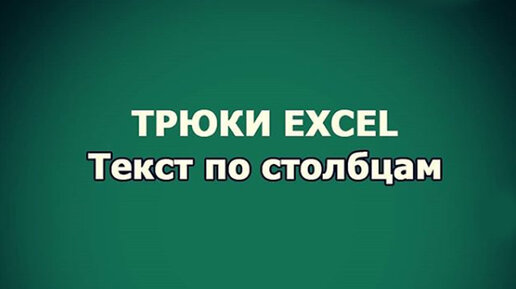 ТРЮКИ EXCEL
Текст по столбцам